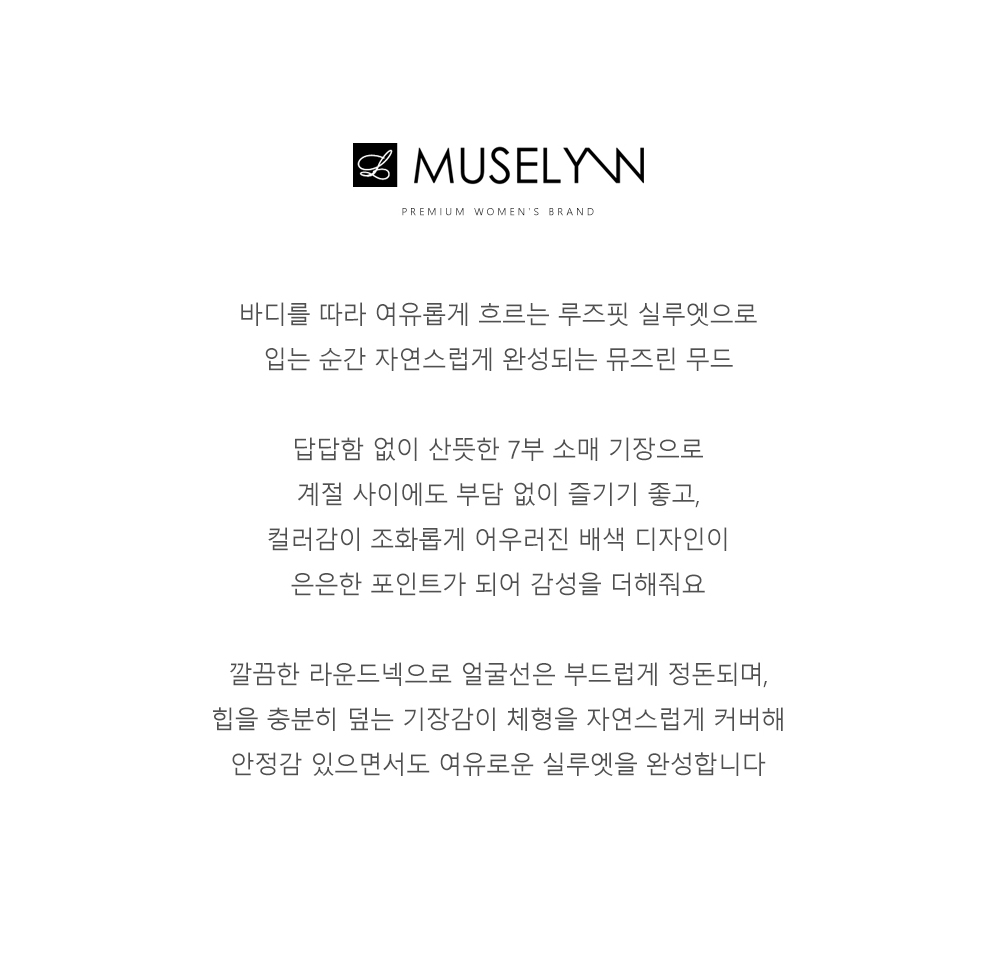 L MUSELYNN

PREMIUM WOMEN'S BRAND

바디를 따라 여유롭게 흐르는 루즈핏 실루엣으로
입는 순간 자연스럽게 완성되는 뮤즈린 무드

답답함 없이 산뜻한 7부 소매 기장으로
계절 사이에도 부담 없이 즐기기 좋고,
컬러감이 조화롭게 어우러진 배색 디자인이
은은한 포인트가 되어 감성을 더해줘요

깔끔한 라운드넥으로 얼굴선은 부드럽게 정돈되며,
힙을 충분히 덮는 기장감이 체형을 자연스럽게 커버해
안정감 있으면서도 여유로운 실루엣을 완성합니다